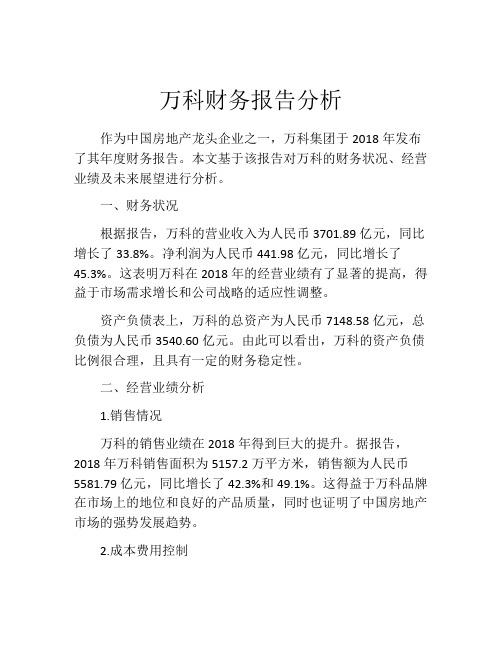 万科财务报告分析

作为中国房地产龙头企业之一，万科集团于 2018 年发布了其年度财务报告。本文基于该报告对万科的财务状况、经营业绩及未来展望进行分析。

一、财务状况

根据报告，万科的营业收入为人民币 3701.89 亿元，同比增长了 33.8%。净利润为人民币 441.98 亿元，同比增长了 45.3%。这表明万科在 2018 年的经营业绩有了显著的提高，得益于市场需求增长和公司战略的适应性调整。

资产负债表上，万科的总资产为人民币 7148.58 亿元，总负债为人民币 3540.60 亿元。由此可以看出，万科的资产负债比例很合理，且具有一定的财务稳定性。

二、经营业绩分析

1.销售情况

万科的销售业绩在 2018 年得到巨大的提升。据报告，2018 年万科销售面积为 5157.2 万平方米，销售额为人民币 5581.79 亿元，同比增长了 42.3%和 49.1%。这得益于万科品牌在市场上的地位和良好的产品质量，同时也证明了中国房地产市场的强势发展趋势。

2.成本费用控制